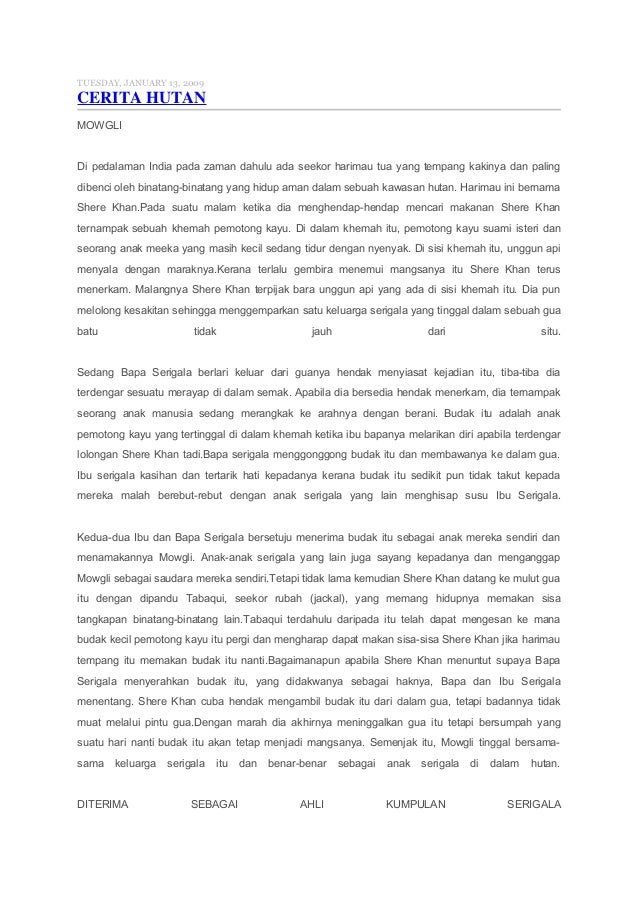 TUESDAY, JANUARY 13, 2009

CERITA HUTAN

MOWGLI

Di pedalaman India pada zaman dahulu ada seekor harimau tua yang tempang kakinya dan paling dibenci oleh binatang-binatang yang hidup aman dalam sebuah kawasan hutan. Harimau ini bernama Shere Khan.Pada suatu malam ketika dia menghendap-hendap mencari makanan Shere Khan ternampak sebuah khemah pemotong kayu. Di dalam khemah itu, pemotong kayu suami isteri dan seorang anak meeka yang masih kecil sedang tidur dengan nyenyak. Di sisi khemah itu, unggun api menyala dengan maraknya.Kerana terlalu gembira menemui mangsanya itu Shere Khan terus menerkam. Malangnya Shere Khan terpijak bara unggun api yang ada di sisi khemah itu. Dia pun melolong kesakitan sehingga menggemparkan satu keluarga serigala yang tinggal dalam sebuah gua batu tidak jauh dari situ.

Sedang Bapa Serigala berlari keluar dari guanya hendak menyiasat kejadian itu, tiba-tiba dia terdengar sesuatu merayap di dalam semak. Apabila dia bersedia hendak menerkam, dia ternampak seorang anak manusia sedang merangkak ke arahnya dengan berani. Budak itu adalah anak pemotong kayu yang tertinggal di dalam khemah ketika ibu bapanya melarikan diri apabila terdengar lolongan Shere Khan tadi.Bapa serigala menggonggong budak itu dan membawanya ke dalam gua. Ibu serigala kasihan dan tertarik hati kepadanya kerana budak itu sedikit pun tidak takut kepada mereka malah berebut-rebut dengan anak serigala yang lain menghisap susu Ibu Serigala.

Kedua-dua Ibu dan Bapa Serigala bersetuju menerima budak itu sebagai anak mereka sendiri dan menamakannya Mowgli. Anak-anak serigala yang lain juga sayang kepadanya dan menganggap Mowgli sebagai saudara mereka sendiri.Tetapi tidak lama kemudian Shere Khan datang ke mulut gua itu dengan dipandu Tabaqui, seekor rubah (jackal), yang memang hidupnya memakan sisa tangkapan binatang-binatang lain.Tabaqui terdahulu daripada itu telah dapat mengesan ke mana budak kecil pemotong kayu itu pergi dan mengharap dapat makan sisa-sisa Shere Khan jika harimau tempang itu memakan budak itu nanti.Bagaimanapun apabila Shere Khan menuntut supaya Bapa Serigala menyerahkan budak itu, yang didakwanya sebagai haknya, Bapa dan Ibu Serigala menentang. Shere Khan cuba hendak mengambil budak itu dari dalam gua, tetapi badannya tidak muat melalui pintu gua.Dengan marah dia akhirnya meninggalkan gua itu tetapi bersumpah yang suatu hari nanti budak itu akan tetap menjadi mangsanya. Semenjak itu, Mowgli tinggal bersama-sama keluarga serigala itu dan benar-benar sebagai anak serigala di dalam hutan.

DITERIMA SEBAGAI AHLI KUMPULAN SERIGALA